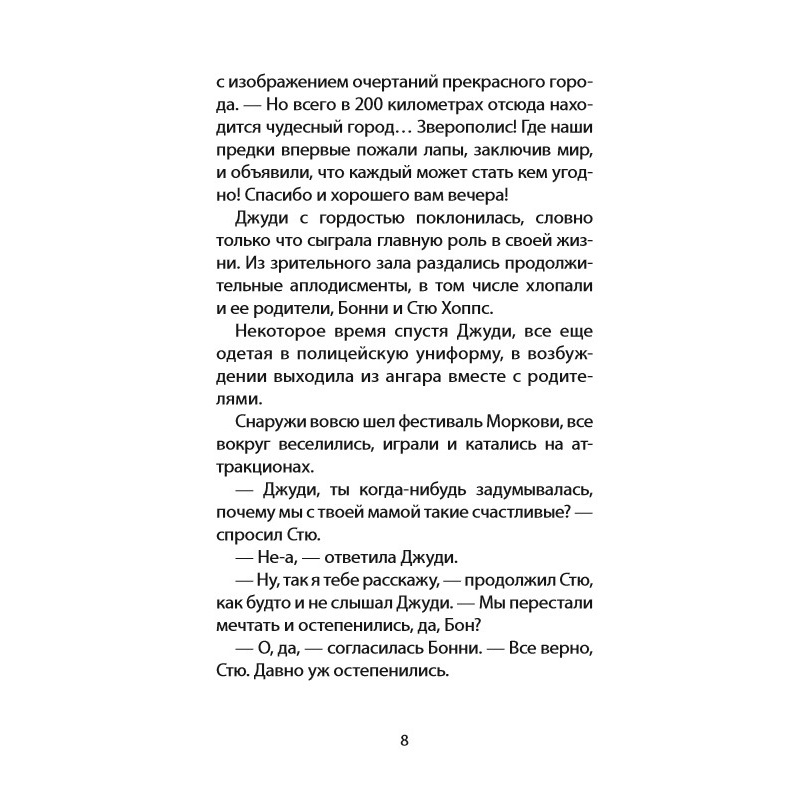 с изображением очертаний прекрасного города. — Но всего в 200 километрах отсюда находится чудесный город… Зверополис! Где наши предки впервые пожали лапы, заключив мир, и объявили, что каждый может стать кем угодно! Спасибо и хорошего вам вечера!

Джуди с гордостью поклонилась, словно только что сыграла главную роль в своей жизни. Из зрительного зала раздались продолжительные аплодисменты, в том числе хлопали и ее родители, Бонни и Стю Хоппс.

Некоторое время спустя Джуди, все еще одетая в полицейскую униформу, в возбуждении выходила из ангара вместе с родителями.

Снаружи вовсю шел фестиваль Моркови, все вокруг веселились, играли и катались на аттракционах.

— Джуди, ты когда-нибудь задумывалась, почему мы с твоей мамой такие счастливые? — спросил Стю.

— Не-а, — ответила Джуди.

— Ну, так я тебе расскажу, — продолжил Стю, как будто и не слышал Джуди. — Мы перестали мечтать и остепенились, да, Бон?

— О, да, — согласилась Бонни. — Все верно, Стю. Давно уж остепенились.

8